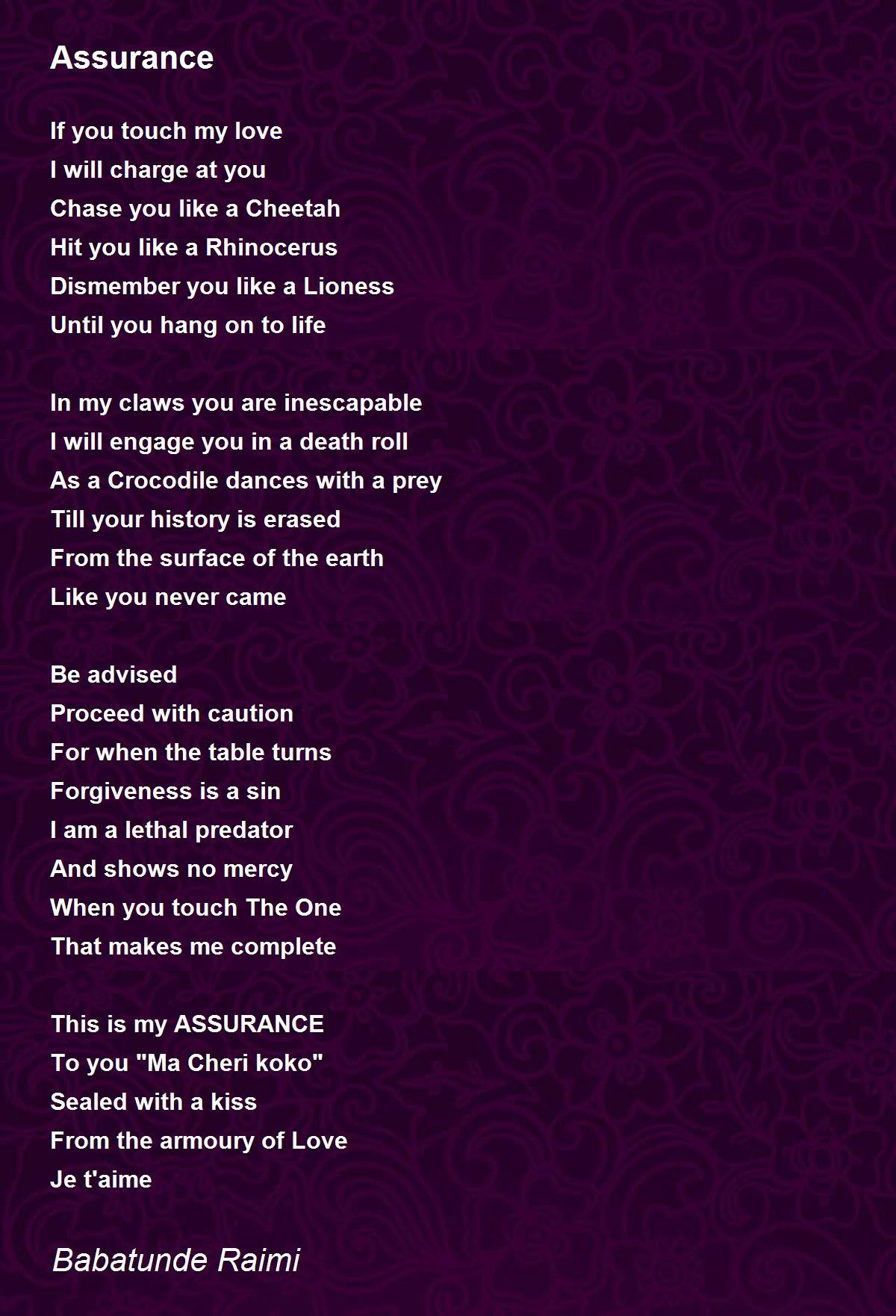 Assurance

If you touch my love
I will charge at you
Chase you like a Cheetah
Hit you like a Rhinocerus
Dismember you like a Lioness
Until you hang on to life

In my claws you are inescapable
I will engage you in a death roll
As a Crocodile dances with a prey
Till your history is erased
From the surface of the earth
Like you never came

Be advised
Proceed with caution
For when the table turns
Forgiveness is a sin
I am a lethal predator
And shows no mercy
When you touch The One
That makes me complete

This is my ASSURANCE
To you "Ma Cheri koko"
Sealed with a kiss
From the armoury of Love
Je t'aime

Babatunde Raimi